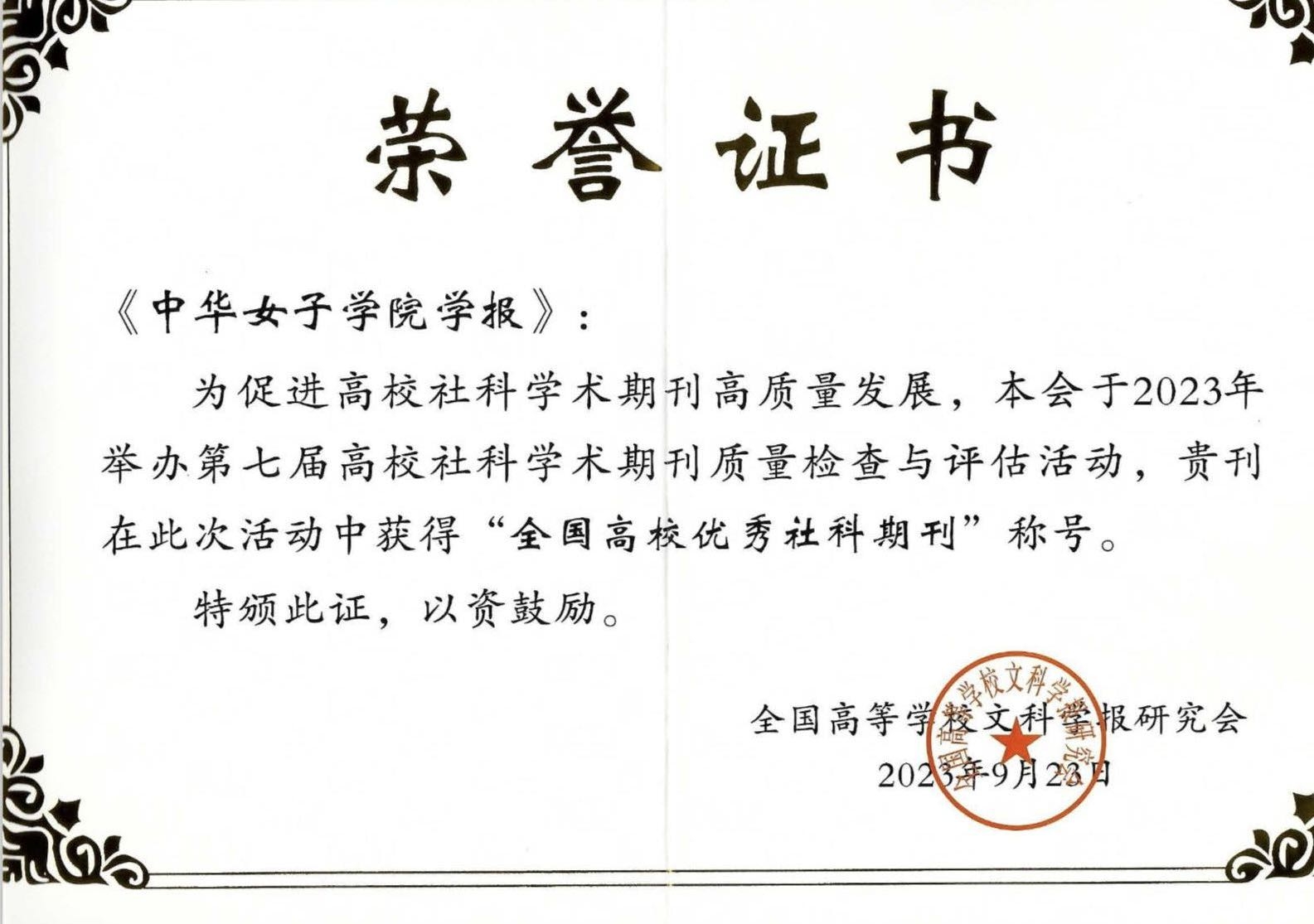 荣誉证书

《中华女子学院学报》：

为促进高校社科学术期刊高质量发展，本会于2023年举办第七届高校社科学术期刊质量检查与评估活动，贵刊在此次活动中获得“全国高校优秀社科期刊”称号。

特颁此证，以资鼓励。

全国高等学校文科学报研究会
2023年9月23日

全国高等学校文科学报研究会